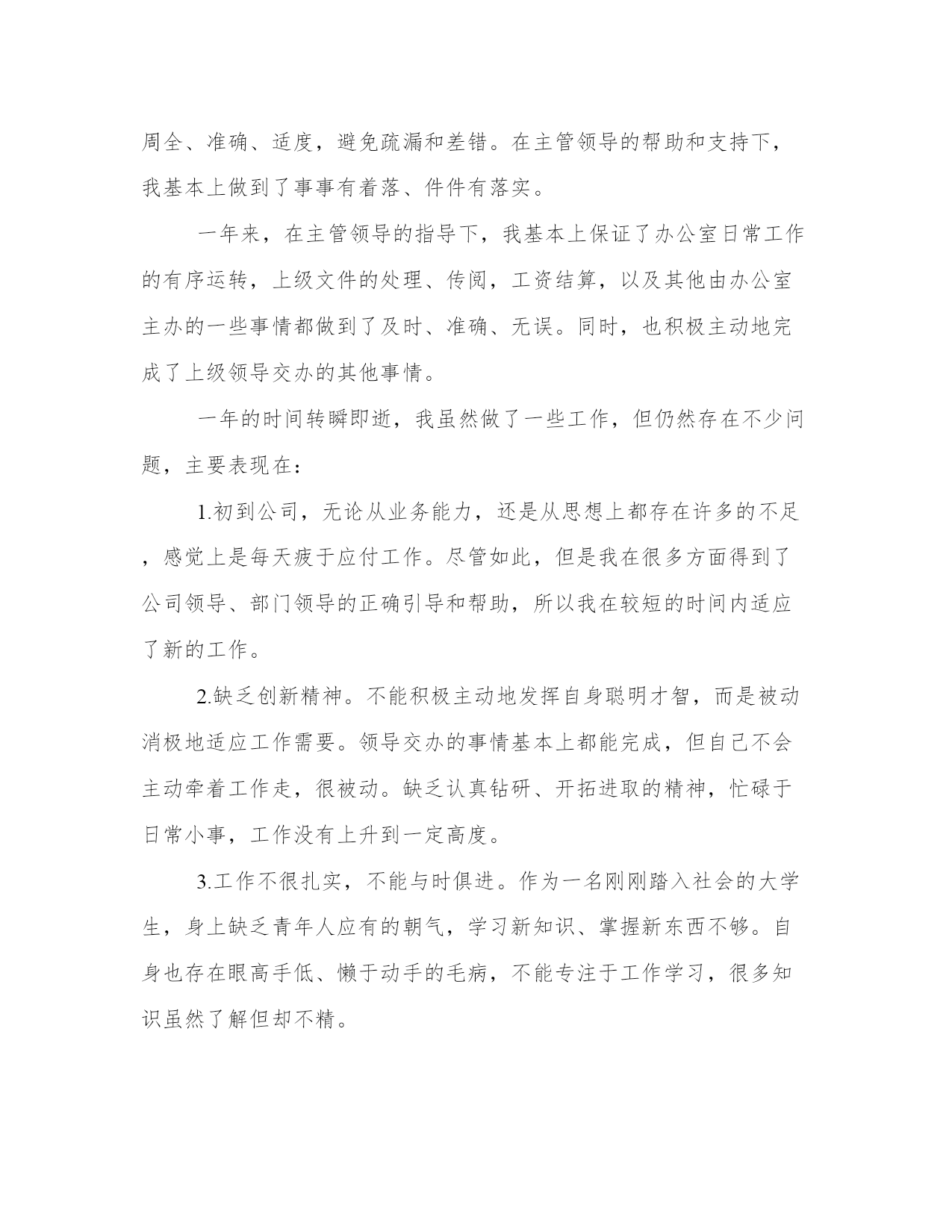 周全、准确、适度，避免疏漏和差错。在主管领导的帮助和支持下，我基本上做到了事事有着落、件件有落实。

一年来，在主管领导的指导下，我基本上保证了办公室日常工作的有序运转，上级文件的处理、传阅，工资结算，以及其他由办公室主办的一些事情都做到了及时、准确、无误。同时，也积极主动地完成了上级领导交办的其他事情。

一年的时间转瞬即逝，我虽然做了一些工作，但仍然存在不少问题，主要表现在：

1.初到公司，无论从业务能力，还是从思想上都存在许多的不足，感觉上是每天疲于应付工作。尽管如此，但是我在很多方面得到了公司领导、部门领导的正确引导和帮助，所以我在较短的时间内适应了新的工作。

2.缺乏创新精神。不能积极主动地发挥自身聪明才智，而是被动消极地适应工作需要。领导交办的事情基本上都能完成，但自己不会主动牵着工作走，很被动。缺乏认真钻研、开拓进取的精神，忙碌于日常小事，工作没有上升到一定高度。

3.工作不很扎实，不能与时俱进。作为一名刚刚踏入社会的大学生，身上缺乏青年人应有的朝气，学习新知识、掌握新东西不够。自身也存在眼高手低、懒于动手的毛病，不能专注于工作学习，很多知识虽然了解但却不精。